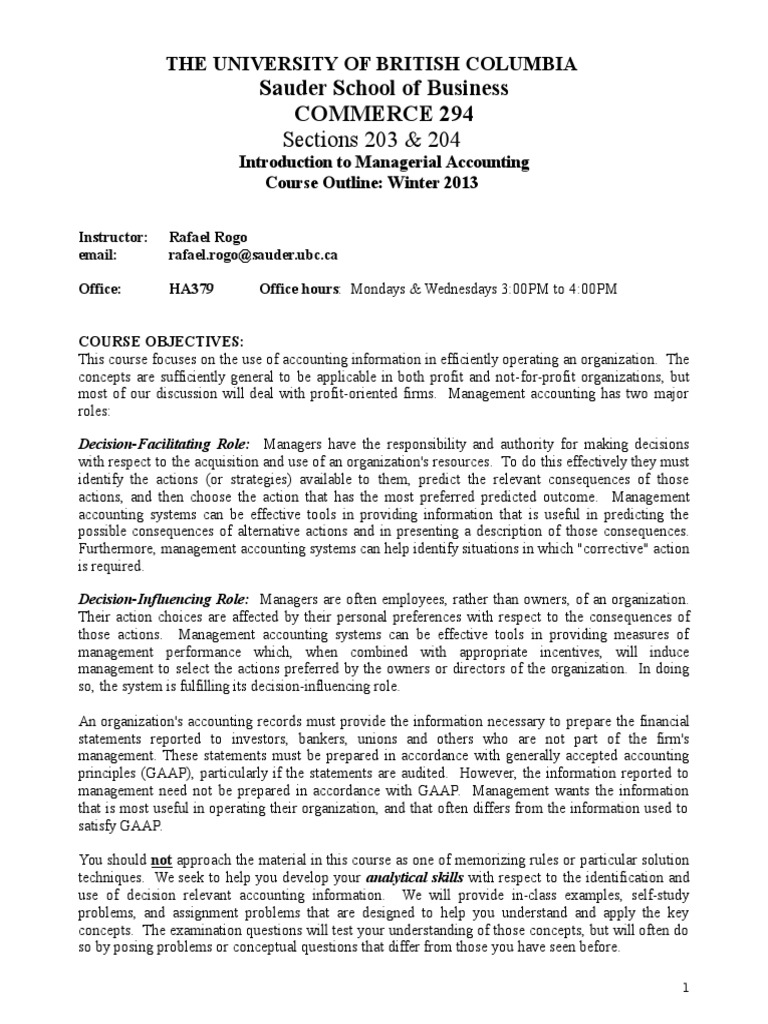 THE UNIVERSITY OF BRITISH COLUMBIA
Sauder School of Business
COMMERCE 294
Sections 203 & 204
Introduction to Managerial Accounting
Course Outline: Winter 2013

Instructor: Rafael Rogo
email: rafael.rogo@sauder.ubc.ca

Office: HA379 Office hours: Mondays & Wednesdays 3:00PM to 4:00PM

COURSE OBJECTIVES:
This course focuses on the use of accounting information in efficiently operating an organization. The concepts are sufficiently general to be applicable in both profit and not-for-profit organizations, but most of our discussion will deal with profit-oriented firms. Management accounting has two major roles:

Decision-Facilitating Role: Managers have the responsibility and authority for making decisions with respect to the acquisition and use of an organization's resources. To do this effectively they must identify the actions (or strategies) available to them, predict the relevant consequences of those actions, and then choose the action that has the most preferred predicted outcome. Management accounting systems can be effective tools in providing information that is useful in predicting the possible consequences of alternative actions and in presenting a description of those consequences. Furthermore, management accounting systems can help identify situations in which "corrective" action is required.

Decision-Influencing Role: Managers are often employees, rather than owners, of an organization. Their action choices are affected by their personal preferences with respect to the consequences of those actions. Management accounting systems can be effective tools in providing measures of management performance which, when combined with appropriate incentives, will induce management to select the actions preferred by the owners or directors of the organization. In doing so, the system is fulfilling its decision-influencing role.

An organization's accounting records must provide the information necessary to prepare the financial statements reported to investors, bankers, unions and others who are not part of the firm's management. These statements must be prepared in accordance with generally accepted accounting principles (GAAP), particularly if the statements are audited. However, the information reported to management need not be prepared in accordance with GAAP. Management wants the information that is most useful in operating their organization, and that often differs from the information used to satisfy GAAP.

You should not approach the material in this course as one of memorizing rules or particular solution techniques. We seek to help you develop your analytical skills with respect to the identification and use of decision relevant accounting information. We will provide in-class examples, self-study problems, and assignment problems that are designed to help you understand and apply the key concepts. The examination questions will test your understanding of those concepts, but will often do so by posing problems or conceptual questions that differ from those you have seen before.

1